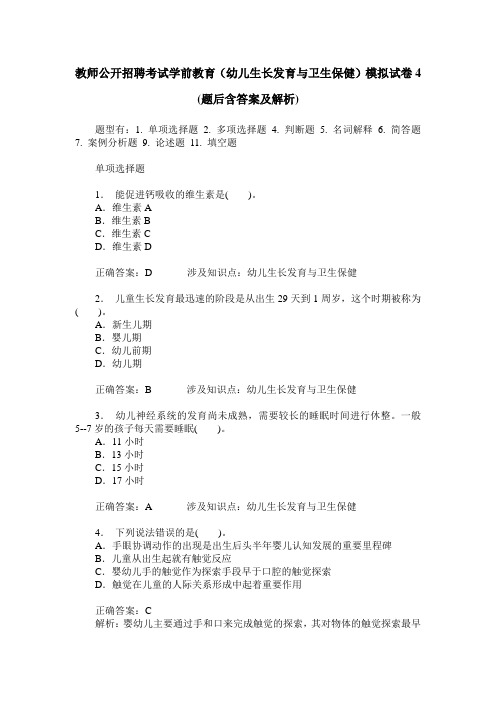 教师公开招聘考试学前教育（幼儿生长发育与卫生保健）模拟试卷 4

(题后含答案及解析)

题型有：1. 单项选择题 2. 多项选择题 4. 判断题 5. 名词解释 6. 简答题 7. 案例分析题 9. 论述题 11. 填空题

单项选择题

1． 能促进钙吸收的维生素是(　　)。
A．维生素 A
B．维生素 B
C．维生素 C
D．维生素 D

正确答案：D　　涉及知识点：幼儿生长发育与卫生保健

2． 儿童生长发育最迅速的阶段是从出生 29 天到 1 周岁，这个时期被称为(　　)。
A．新生儿期
B．婴儿期
C．幼儿前期
D．幼儿期

正确答案：B　　涉及知识点：幼儿生长发育与卫生保健

3． 幼儿神经系统的发育尚未成熟，需要较长的睡眠时间进行休整。一般 5--7 岁的孩子每天需要睡眠(　　)。
A．11 小时
B．13 小时
C．15 小时
D．17 小时

正确答案：A　　涉及知识点：幼儿生长发育与卫生保健

4． 下列说法错误的是(　　)。
A．手眼协调动作的出现是出生后头半年婴儿认知发展的重要里程碑
B．儿童从出生起就有触觉反应
C．婴幼儿手的触觉作为探索手段早于口腔的触觉探索
D．触觉在儿童的人际关系形成中起着重要作用

正确答案：C
解析：婴幼儿主要通过手和口来完成触觉的探索，其对物体的触觉探索最早